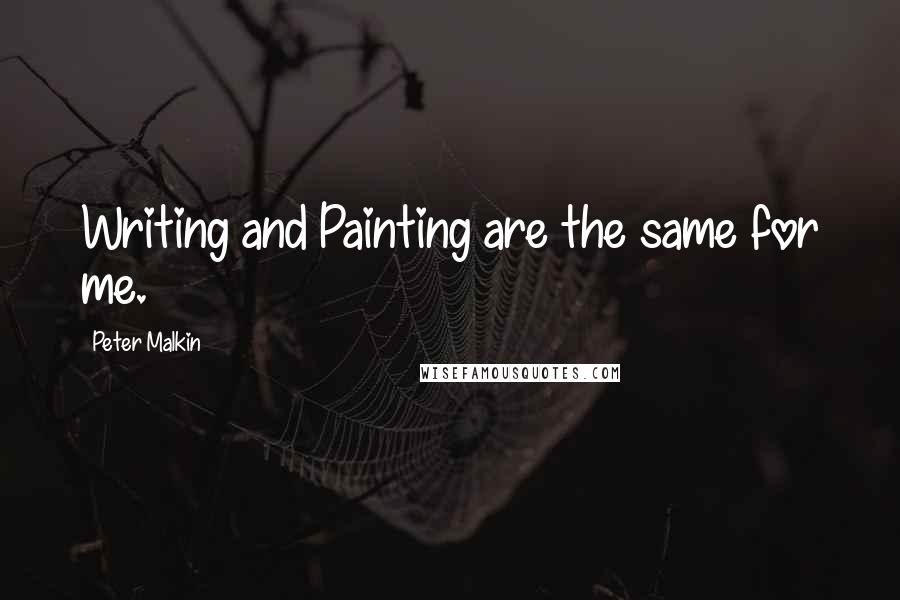 Writing and Painting are the same for me.

Peter Malkin

WISEFAMOUSQUOTES.COM